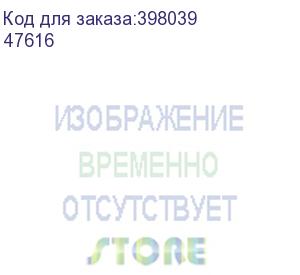 Код для заказа:398039
47616

ИЗОБРАЖЕНИЕ
ВРЕМЕННО
ОТСУТСТВУЕТ
STORE